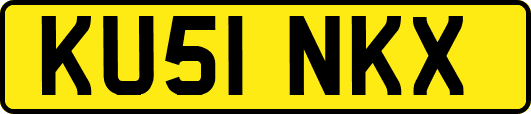 KU51 NKX